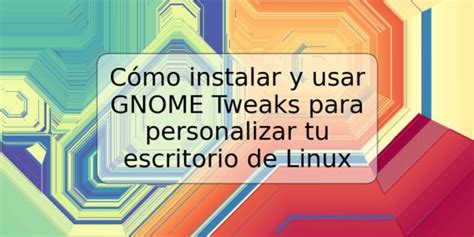 Cómo instalar y usar GNOME Tweaks para personalizar tu escritorio de Linux